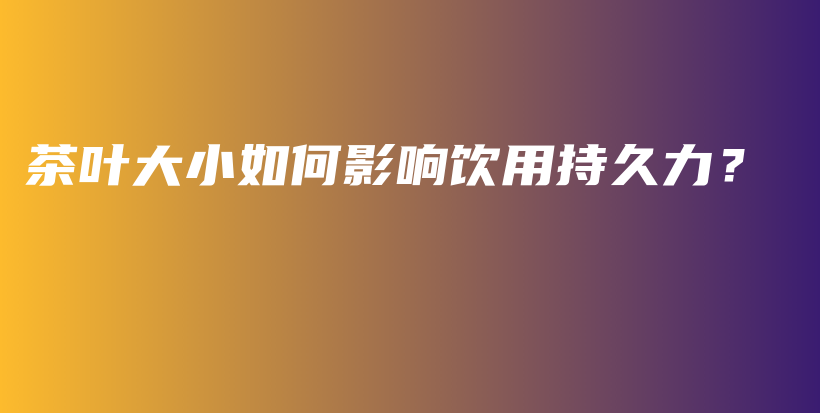 茶叶大小如何影响饮用持久力？